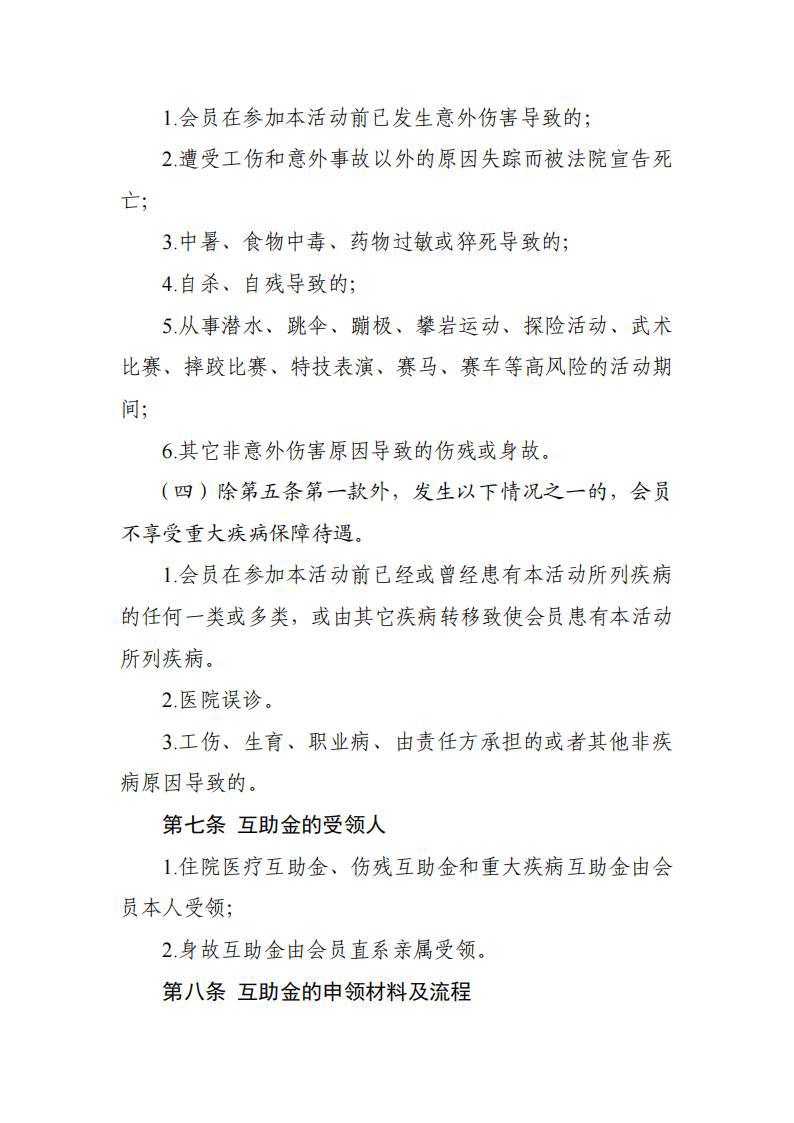 1.会员在参加本活动前已发生意外伤害导致的;

2.遭受工伤和意外事故以外的原因失踪而被法院宣告死亡;

3.中暑、食物中毒、药物过敏或猝死导致的;

4.自杀、自残导致的;

5.从事潜水、跳伞、蹦极、攀岩运动、探险活动、武术比赛、摔跤比赛、特技表演、赛马、赛车等高风险的活动期间;

6.其它非意外伤害原因导致的伤残或身故。

（四）除第五条第一款外，发生以下情况之一的，会员不享受重大疾病保障待遇。

1.会员在参加本活动前已经或曾经患有本活动所列疾病的任何一类或多类，或由其它疾病转移致使会员患有本活动所列疾病。

2.医院误诊。

3.工伤、生育、职业病、由责任方承担的或者其他非疾病原因导致的。

第七条 互助金的受领人

1.住院医疗互助金、伤残互助金和重大疾病互助金由会员本人受领;

2.身故互助金由会员直系亲属受领。

第八条 互助金的申领材料及流程